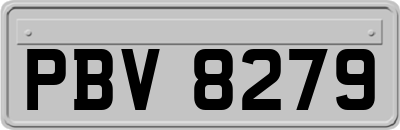 PBV 8279